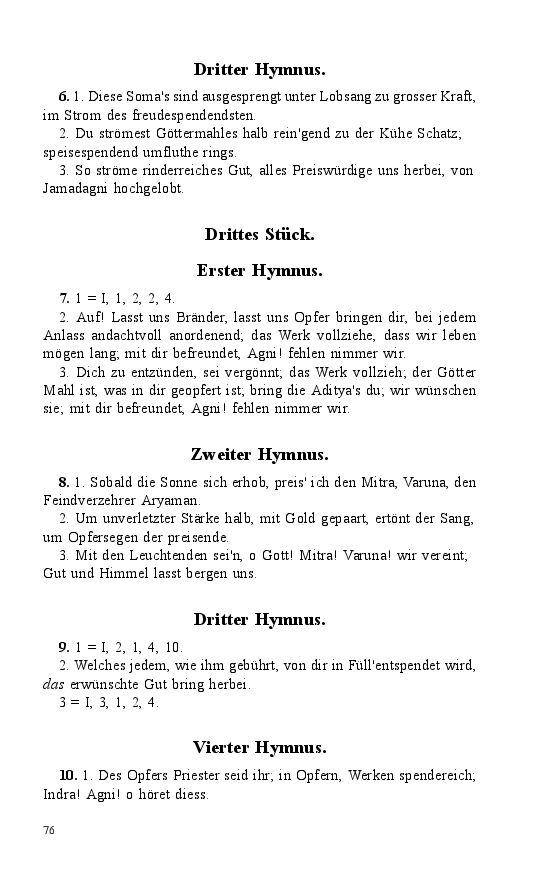 Dritter Hymnus.

6. 1. Diese Soma's sind ausgesprengt unter Lobsang zu grosser Kraft, im Strom des freudespendendsten.

2. Du strömest Göttermahles halb rein'gend zu der Kühe Schatz; speisespendend umfluthe rings.

3. So ströme rinderreiches Gut, alles Preiswürdige uns herbei, von Jamadagni hochgelobt.

Drittes Stück.

Erster Hymnus.

7. 1 = I, 1, 2, 2, 4.

2. Auf! Lasst uns Bränder, lasst uns Opfer bringen dir, bei jedem Anlass andachtvoll anordenend; das Werk vollziehe, dass wir leben mögen lang; mit dir befreundet, Agni! fehlen nimmer wir.

3. Dich zu entzünden, sei vergönnt; das Werk vollzieh; der Götter Mahl ist, was in dir geopfert ist; bring die Aditya's du; wir wünschen sie; mit dir befreundet, Agni! fehlen nimmer wir.

Zweiter Hymnus.

8. 1. Sobald die Sonne sich erhob, preis' ich den Mitra, Varuna, den Feindverzehrer Aryaman.

2. Um unverletzter Stärke halb, mit Gold gepaart, ertönt der Sang, um Opfersegen der preisende.

3. Mit den Leuchtenden sei'n, o Gott! Mitra! Varuna! wir vereint; Gut und Himmel lasst bergen uns.

Dritter Hymnus.

9. 1 = I, 2, 1, 4, 10.

2. Welches jedem, wie ihm gebührt, von dir in Füll'entspendet wird, das erwünschte Gut bring herbei.

3 = I, 3, 1, 2, 4.

Vierter Hymnus.

10. 1. Des Opfers Priester seid ihr; in Opfern, Werken spendereich; Indra! Agni! o höret diess.

76